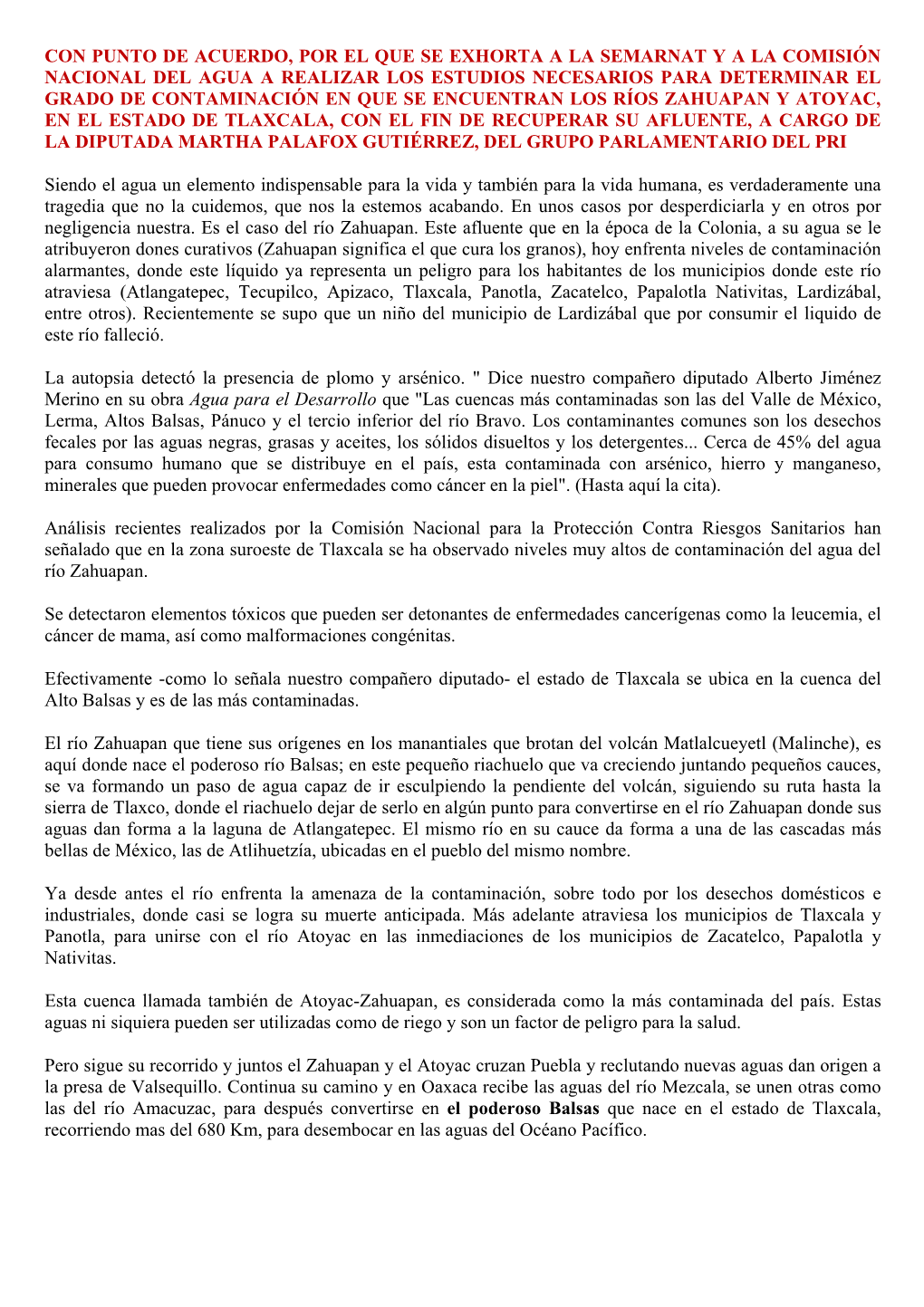 CON PUNTO DE ACUERDO, POR EL QUE SE EXHORTA A LA SEMARNAT Y A LA COMISIÓN NACIONAL DEL AGUA A REALIZAR LOS ESTUDIOS NECESARIOS PARA DETERMINAR EL GRADO DE CONTAMINACIÓN EN QUE SE ENCUENTRAN LOS RÍOS ZAHUAPAN Y ATOYAC, EN EL ESTADO DE TLAXCALA, CON EL FIN DE RECUPERAR SU AFLUENTE, A CARGO DE LA DIPUTADA MARTHA PALAFOX GUTIÉRREZ, DEL GRUPO PARLAMENTARIO DEL PRI

Siendo el agua un elemento indispensable para la vida y también para la vida humana, es verdaderamente una tragedia que no la cuidemos, que nos la estemos acabando. En unos casos por desperdiciarla y en otros por negligencia nuestra. Es el caso del río Zahuapan. Este afluente que en la época de la Colonia, a su agua se le atribuyeron dones curativos (Zahuapan significa el que cura los granos), hoy enfrenta niveles de contaminación alarmantes, donde este líquido ya representa un peligro para los habitantes de los municipios donde este río atraviesa (Atlangatepec, Tecupilco, Apizaco, Tlaxcala, Panotla, Zacatelco, Papalotla Nativitas, Lardizábal, entre otros). Recientemente se supo que un niño del municipio de Lardizábal que por consumir el liquido de este río falleció.

La autopsia detectó la presencia de plomo y arsénico. " Dice nuestro compañero diputado Alberto Jiménez Merino en su obra Agua para el Desarrollo que "Las cuencas más contaminadas son las del Valle de México, Lerma, Altos Balsas, Pánuco y el tercio inferior del río Bravo. Los contaminantes comunes son los desechos fecales por las aguas negras, grasas y aceites, los sólidos disueltos y los detergentes... Cerca de 45% del agua para consumo humano que se distribuye en el país, esta contaminada con arsénico, hierro y manganeso, minerales que pueden provocar enfermedades como cáncer en la piel". (Hasta aquí la cita).

Análisis recientes realizados por la Comisión Nacional para la Protección Contra Riesgos Sanitarios han señalado que en la zona suroeste de Tlaxcala se ha observado niveles muy altos de contaminación del agua del río Zahuapan.

Se detectaron elementos tóxicos que pueden ser detonantes de enfermedades cancerígenas como la leucemia, el cáncer de mama, así como malformaciones congénitas.

Efectivamente -como lo señala nuestro compañero diputado- el estado de Tlaxcala se ubica en la cuenca del Alto Balsas y es de las más contaminadas.

El río Zahuapan que tiene sus orígenes en los manantiales que brotan del volcán Matlalcueyetl (Malinche), es aquí donde nace el poderoso río Balsas; en este pequeño riachuelo que va creciendo juntando pequeños cauces, se va formando un paso de agua capaz de ir esculpiendo la pendiente del volcán, siguiendo su ruta hasta la sierra de Tlaxco, donde el riachuelo dejar de serlo en algún punto para convertirse en el río Zahuapan donde sus aguas dan forma a la laguna de Atlangatepec. El mismo río en su cauce da forma a una de las cascadas más bellas de México, las de Atlihuetzía, ubicadas en el pueblo del mismo nombre.

Ya desde antes el río enfrenta la amenaza de la contaminación, sobre todo por los desechos domésticos e industriales, donde casi se logra su muerte anticipada. Más adelante atraviesa los municipios de Tlaxcala y Panotla, para unirse con el río Atoyac en las inmediaciones de los municipios de Zacatelco, Papalotla y Nativitas.

Esta cuenca llamada también de Atoyac-Zahuapan, es considerada como la más contaminada del país. Estas aguas ni siquiera pueden ser utilizadas como de riego y son un factor de peligro para la salud.

Pero sigue su recorrido y juntos el Zahuapan y el Atoyac cruzan Puebla y reclutando nuevas aguas dan origen a la presa de Valsequillo. Continua su camino y en Oaxaca recibe las aguas del río Mezcala, se unen otras como las del río Amacuzac, para después convertirse en el poderoso Balsas que nace en el estado de Tlaxcala, recorriendo mas del 680 Km, para desembocar en las aguas del Océano Pacífico.